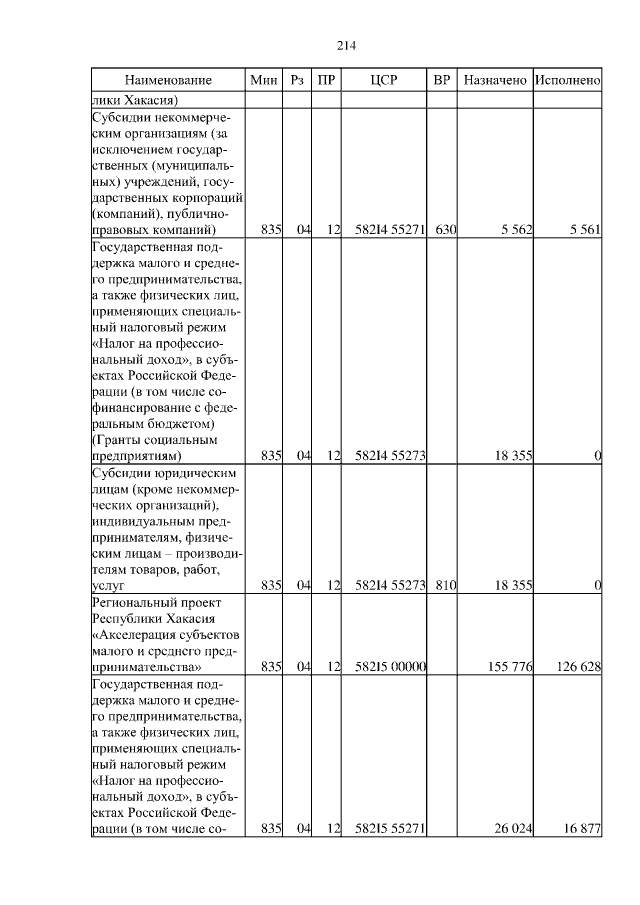 214

| Наименование | Мин | Рз | ПР | ЦСР | ВР | Назначено | Исполнено |
|---|---|---|---|---|---|---|---|
| лики Хакасия) | | | | | | | |
| Субсидии некоммерческим организациям (за исключением государственных (муниципальных) учреждений, государственных корпораций (компаний), публично-правовых компаний) | 835 | 04 | 12 | 582I4 55271 | 630 | 5 562 | 5 561 |
| Государственная поддержка малого и среднего предпринимательства, а также физических лиц, применяющих специальный налоговый режим «Налог на профессиональный доход», в субъектах Российской Федерации (в том числе софинансирование с федеральным бюджетом) (Гранты социальным предприятиям) | 835 | 04 | 12 | 582I4 55273 | | 18 355 | 0 |
| Субсидии юридическим лицам (кроме некоммерческих организаций), индивидуальным предпринимателям, физическим лицам – производителям товаров, работ, услуг | 835 | 04 | 12 | 582I4 55273 | 810 | 18 355 | 0 |
| Региональный проект Республики Хакасия «Акселерация субъектов малого и среднего предпринимательства» | 835 | 04 | 12 | 582I5 00000 | | 155 776 | 126 628 |
| Государственная поддержка малого и среднего предпринимательства, а также физических лиц, применяющих специальный налоговый режим «Налог на профессиональный доход», в субъектах Российской Федерации (в том числе со- | 835 | 04 | 12 | 582I5 55271 | | 26 024 | 16 877 |